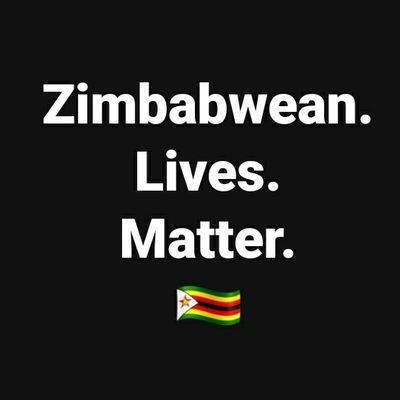 Zimbabwean.
Lives.
Matter.